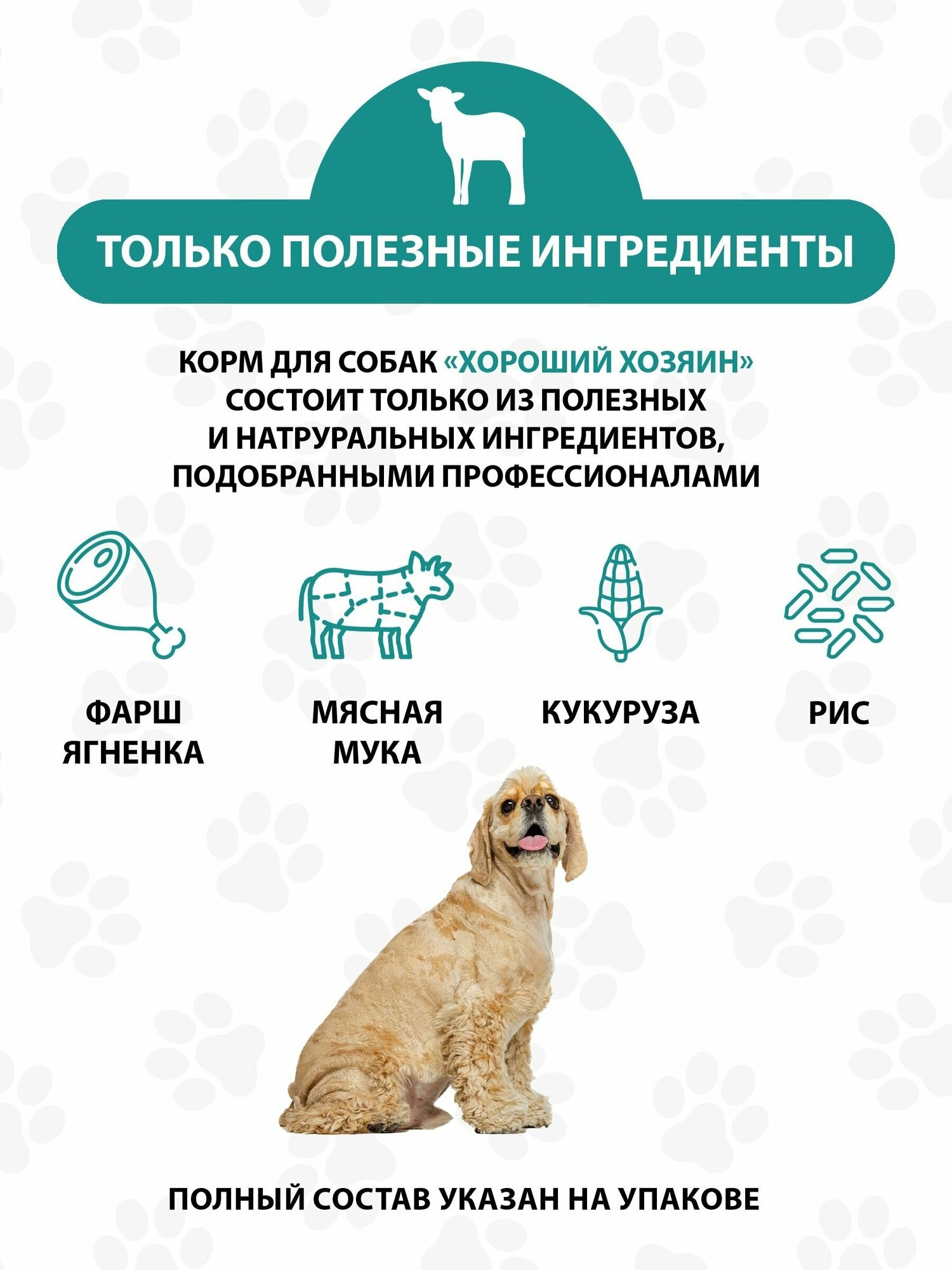 ТОЛЬКО ПОЛЕЗНЫЕ ИНГРЕДИЕНТЫ

КОРМ ДЛЯ СОБАК «ХОРОШИЙ ХОЗЯИН» СОСТОИТ ТОЛЬКО ИЗ ПОЛЕЗНЫХ И НАТРУРАЛЬНЫХ ИНГРЕДИЕНТОВ, ПОДОБРАННЫМИ ПРОФЕССИОНАЛАМИ

ФАРШ ЯГНЕНКА

МЯСНАЯ МУКА

КУКУРУЗА

РИС

ПОЛНЫЙ СОСТАВ УКАЗАН НА УПАКОВЕ